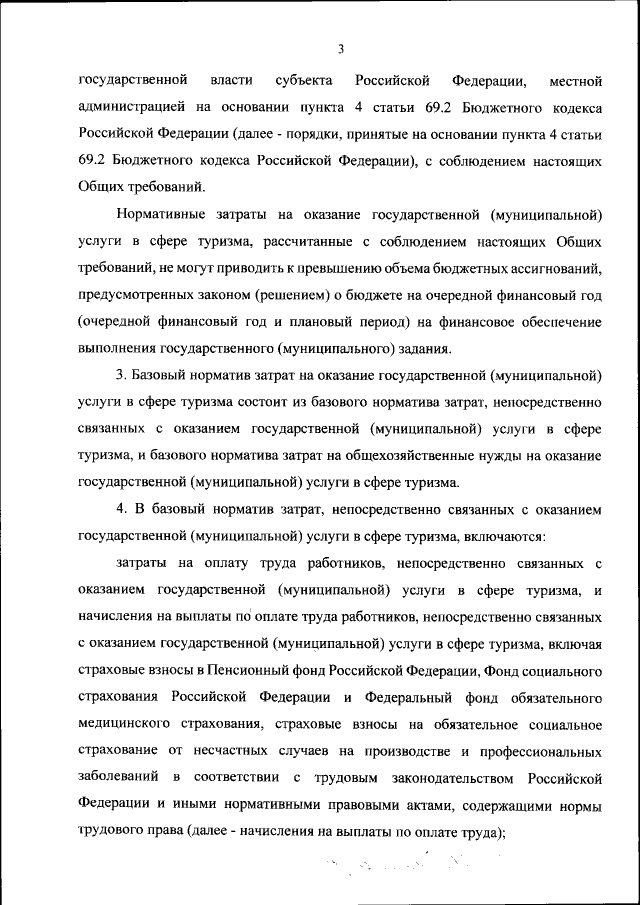 3

государственной власти субъекта Российской Федерации, местной администрацией на основании пункта 4 статьи 69.2 Бюджетного кодекса Российской Федерации (далее - порядки, принятые на основании пункта 4 статьи 69.2 Бюджетного кодекса Российской Федерации), с соблюдением настоящих Общих требований.

Нормативные затраты на оказание государственной (муниципальной) услуги в сфере туризма, рассчитанные с соблюдением настоящих Общих требований, не могут приводить к превышению объема бюджетных ассигнований, предусмотренных законом (решением) о бюджете на очередной финансовый год (очередной финансовый год и плановый период) на финансовое обеспечение выполнения государственного (муниципального) задания.

3. Базовый норматив затрат на оказание государственной (муниципальной) услуги в сфере туризма состоит из базового норматива затрат, непосредственно связанных с оказанием государственной (муниципальной) услуги в сфере туризма, и базового норматива затрат на общехозяйственные нужды на оказание государственной (муниципальной) услуги в сфере туризма.

4. В базовый норматив затрат, непосредственно связанных с оказанием государственной (муниципальной) услуги в сфере туризма, включаются:

затраты на оплату труда работников, непосредственно связанных с оказанием государственной (муниципальной) услуги в сфере туризма, и начисления на выплаты по оплате труда работников, непосредственно связанных с оказанием государственной (муниципальной) услуги в сфере туризма, включая страховые взносы в Пенсионный фонд Российской Федерации, Фонд социального страхования Российской Федерации и Федеральный фонд обязательного медицинского страхования, страховые взносы на обязательное социальное страхование от несчастных случаев на производстве и профессиональных заболеваний в соответствии с трудовым законодательством Российской Федерации и иными нормативными правовыми актами, содержащими нормы трудового права (далее - начисления на выплаты по оплате труда);